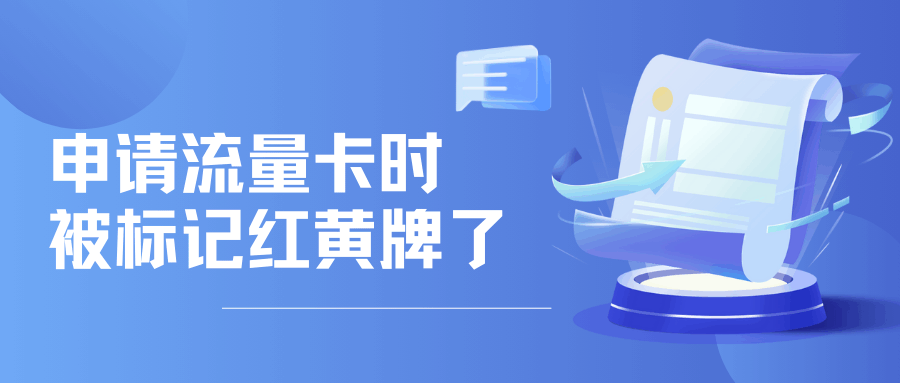 申请流量卡时
被标记红黄牌了